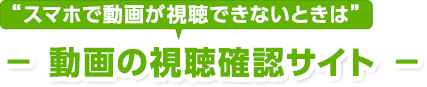 “スマホで動画が視聴できないときは”

－ 動画の視聴確認サイト －